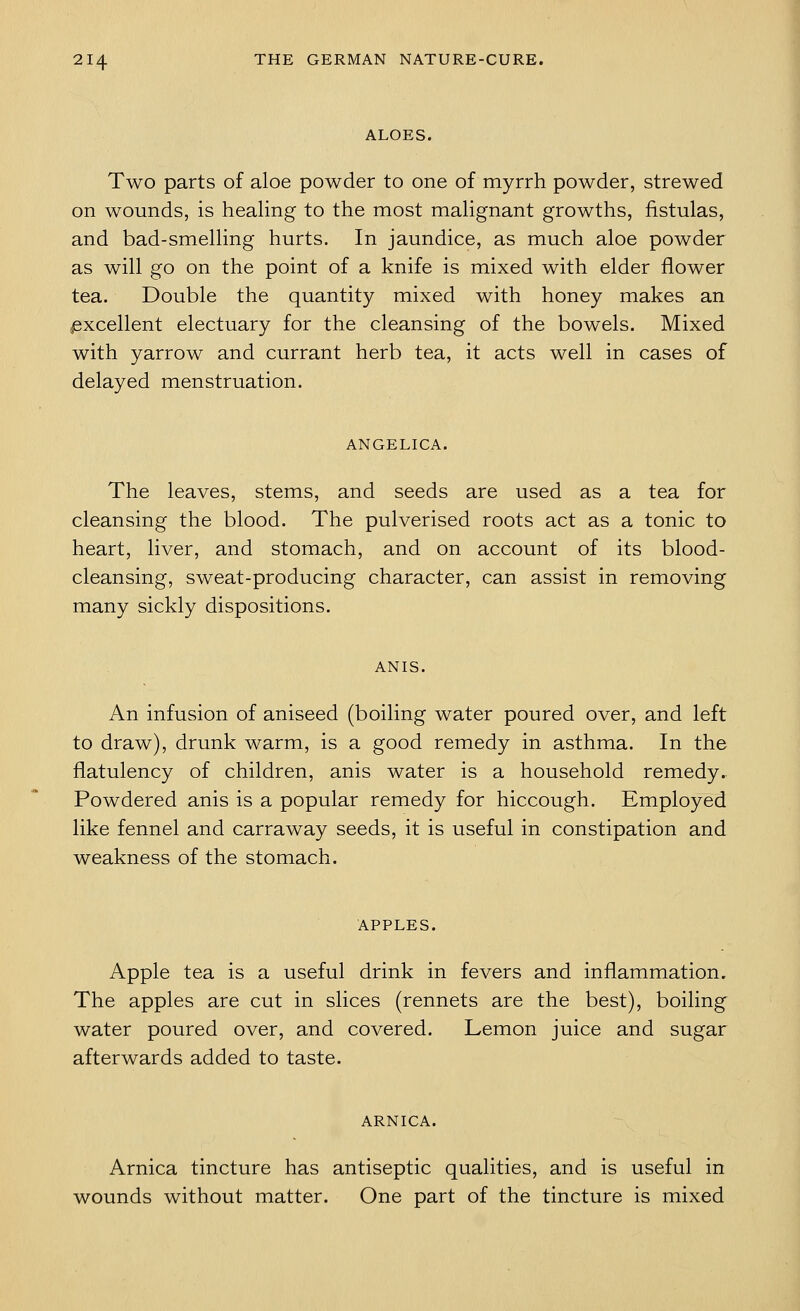 214 THE GERMAN NATURE-CURE.

ALOES.

Two parts of aloe powder to one of myrrh powder, strewed on wounds, is healing to the most malignant growths, fistulas, and bad-smelling hurts. In jaundice, as much aloe powder as will go on the point of a knife is mixed with elder flower tea. Double the quantity mixed with honey makes an excellent electuary for the cleansing of the bowels. Mixed with yarrow and currant herb tea, it acts well in cases of delayed menstruation.

ANGELICA.

The leaves, stems, and seeds are used as a tea for cleansing the blood. The pulverised roots act as a tonic to heart, liver, and stomach, and on account of its blood-cleansing, sweat-producing character, can assist in removing many sickly dispositions.

ANIS.

An infusion of aniseed (boiling water poured over, and left to draw), drunk warm, is a good remedy in asthma. In the flatulency of children, anis water is a household remedy. Powdered anis is a popular remedy for hiccough. Employed like fennel and carraway seeds, it is useful in constipation and weakness of the stomach.

APPLES.

Apple tea is a useful drink in fevers and inflammation. The apples are cut in slices (rennets are the best), boiling water poured over, and covered. Lemon juice and sugar afterwards added to taste.

ARNICA.

Arnica tincture has antiseptic qualities, and is useful in wounds without matter. One part of the tincture is mixed